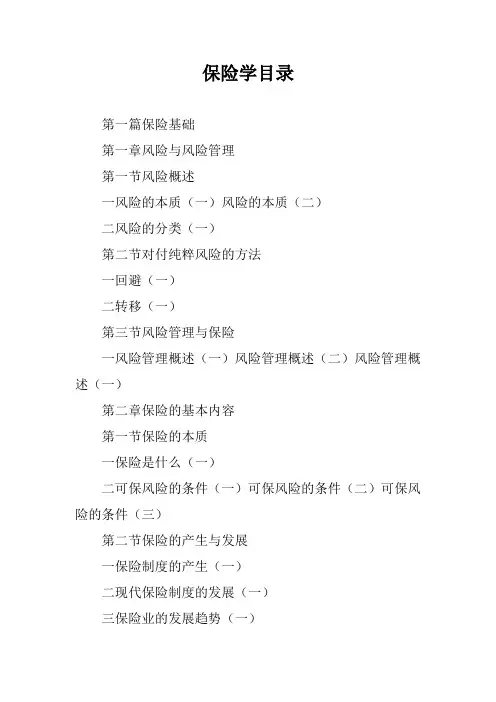 保险学目录

第一篇保险基础

第一章风险与风险管理

第一节风险概述

一风险的本质（一）风险的本质（二）

二风险的分类（一）

第二节对付纯粹风险的方法

一回避（一）

二转移（一）

第三节风险管理与保险

一风险管理概述（一）风险管理概述（二）风险管理概述（一）

第二章保险的基本内容

第一节保险的本质

一保险是什么（一）

二可保风险的条件（一）可保风险的条件（二）可保风险的条件（三）

第二节保险的产生与发展

一保险制度的产生（一）

二现代保险制度的发展（一）

三保险业的发展趋势（一）